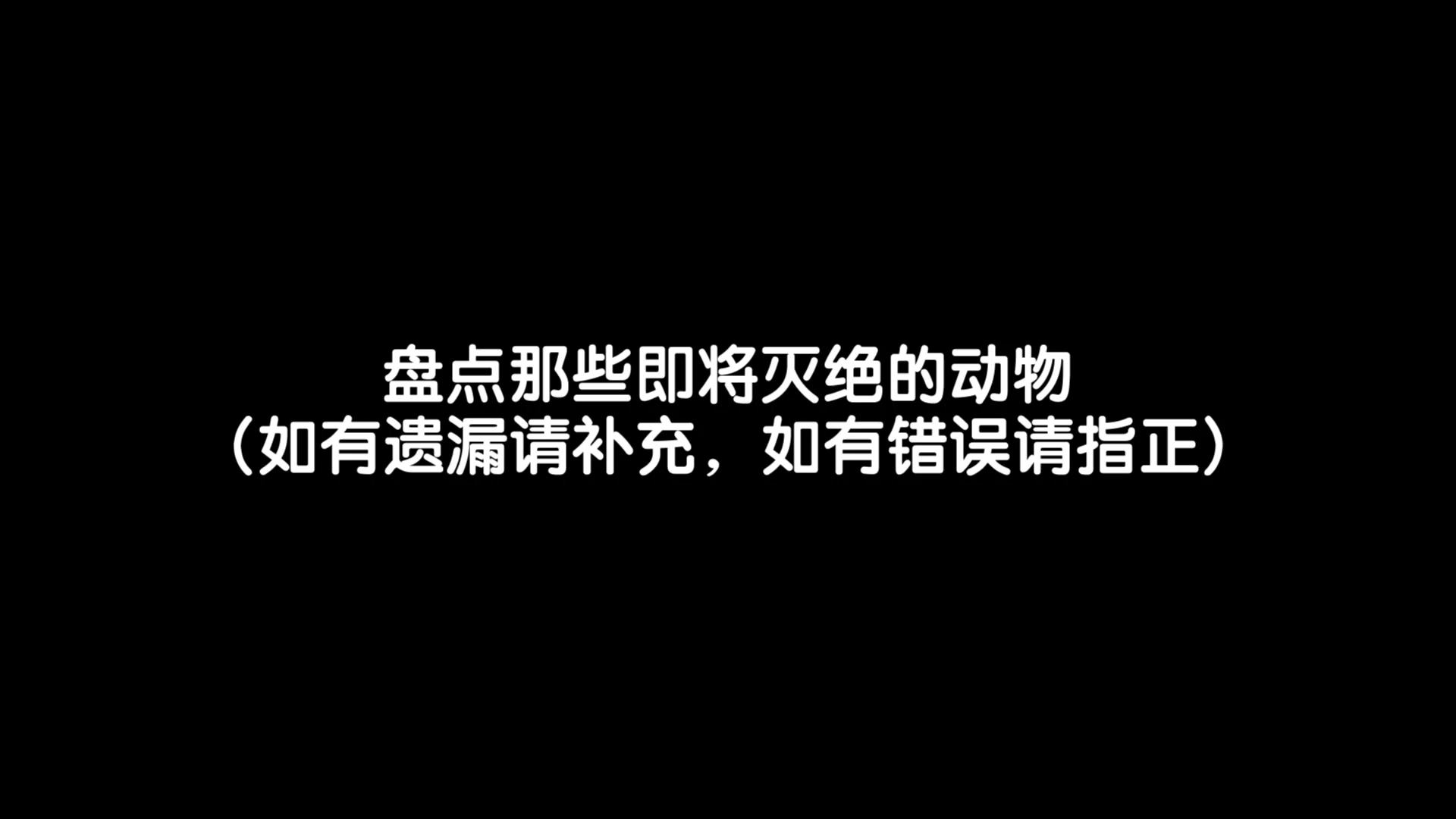 盘点那些即将灭绝的动物
（如有遗漏请补充，如有错误请指正）